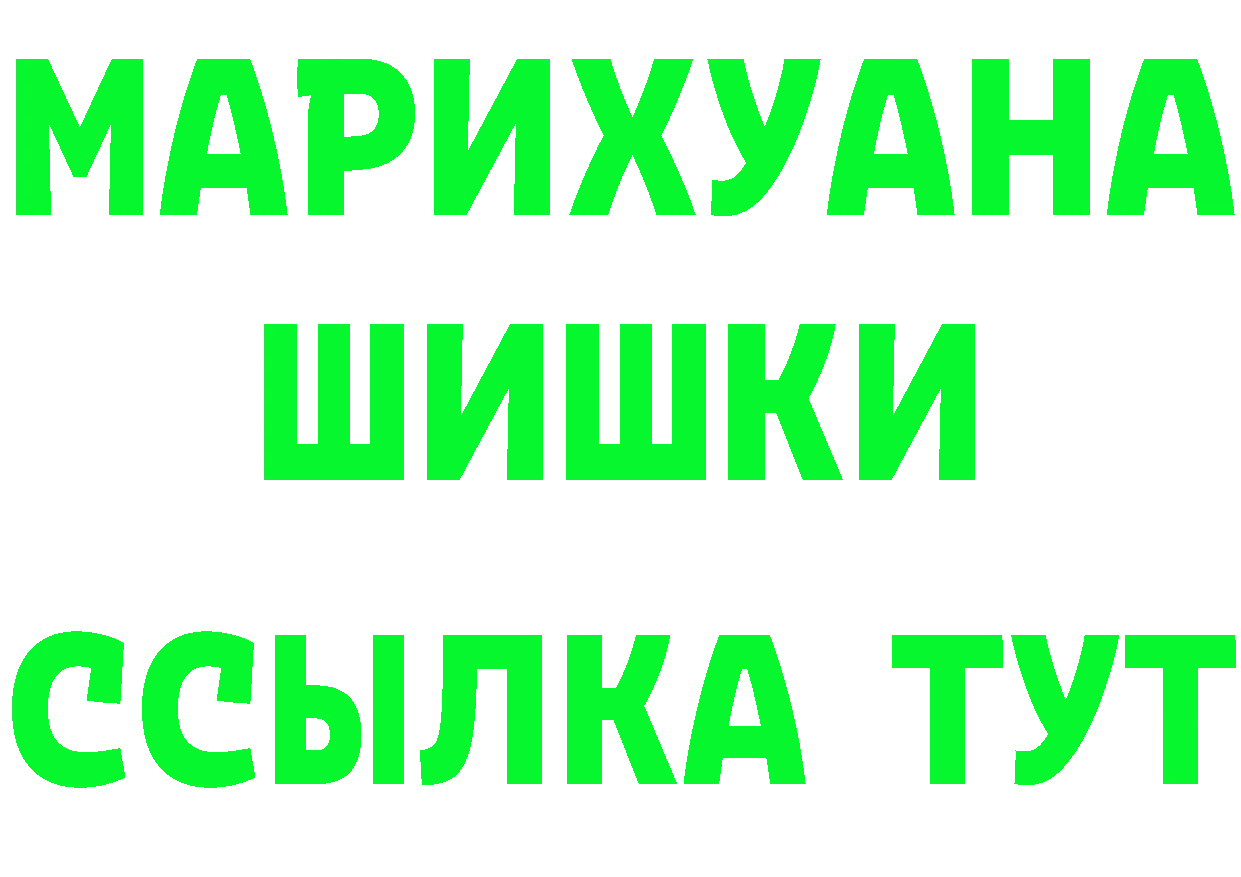 МАРИХУАНА
ШИШКИ
ССЫЛКА ТУТ